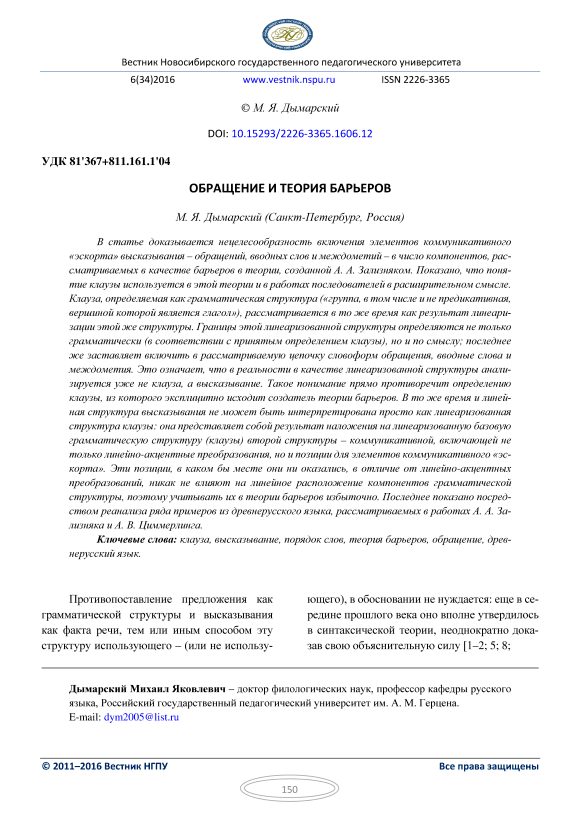 Вестник Новосибирского государственного педагогического университета

6(34)2016 www.vestnik.nspu.ru ISSN 2226-3365

© М. Я. Дымарский

DOI: 10.15293/2226-3365.1606.12

УДК 81'367+811.161.1'04

ОБРАЩЕНИЕ И ТЕОРИЯ БАРЬЕРОВ

М. Я. Дымарский (Санкт-Петербург, Россия)

В статье доказывается нецелесообразность включения элементов коммуникативного «эскорта» высказывания – обращений, вводных слов и междометий – в число компонентов, рассматриваемых в качестве барьеров в теории, созданной А. А. Зализняком. Показано, что понятие клаузы используется в этой теории и в работах последователей в расширительном смысле. Клауза, определяемая как грамматическая структура («группа, в том числе и не предикативная, вершиной которой является глагол»), рассматривается в то же время как результат линеаризации этой же структуры. Границы этой линеаризованной структуры определяются не только грамматически (в соответствии с принятым определением клаузы), но и по смыслу; последнее же заставляет включить в рассматриваемую цепочку словоформ обращения, вводные слова и междометия. Это означает, что в реальности в качестве линеаризованной структуры анализируется уже не клауза, а высказывание. Такое понимание прямо противоречит определению клаузы, из которого эксплицитно исходит создатель теории барьеров. В то же время и линейная структура высказывания не может быть интерпретирована просто как линеаризованная структура клаузы: она представляет собой результат наложения на линеаризованную базовую грамматическую структуру (клаузы) второй структуры – коммуникативной, включающей не только линейно-акцентные преобразования, но и позиции для элементов коммуникативного «эскорта». Эти позиции, в каком бы месте они ни оказались, в отличие от линейно-акцентных преобразований, никак не влияют на линейное расположение компонентов грамматической структуры, поэтому учитывать их в теории барьеров избыточно. Последнее показано посредством реанализа ряда примеров из древнерусского языка, рассматриваемых в работах А. А. Зализняка и А. В. Циммерлинга.

Ключевые слова: клауза, высказывание, порядок слов, теория барьеров, обращение, древнерусский язык.

Противопоставление предложения как грамматической структуры и высказывания как факта речи, тем или иным способом эту структуру использующего – (или не использующего), в обосновании не нуждается: еще в середине прошлого века оно вполне утвердилось в синтаксической теории, неоднократно доказав свою объяснительную силу [1–2; 5; 8;

Дымарский Михаил Яковлевич – доктор филологических наук, профессор кафедры русского языка, Российский государственный педагогический университет им. А. М. Герцена.
E-mail: dym2005@list.ru

© 2011–2016 Вестник НГПУ Все права защищены

150